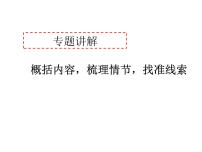 专题讲解

概括内容，梳理情节，找准线索